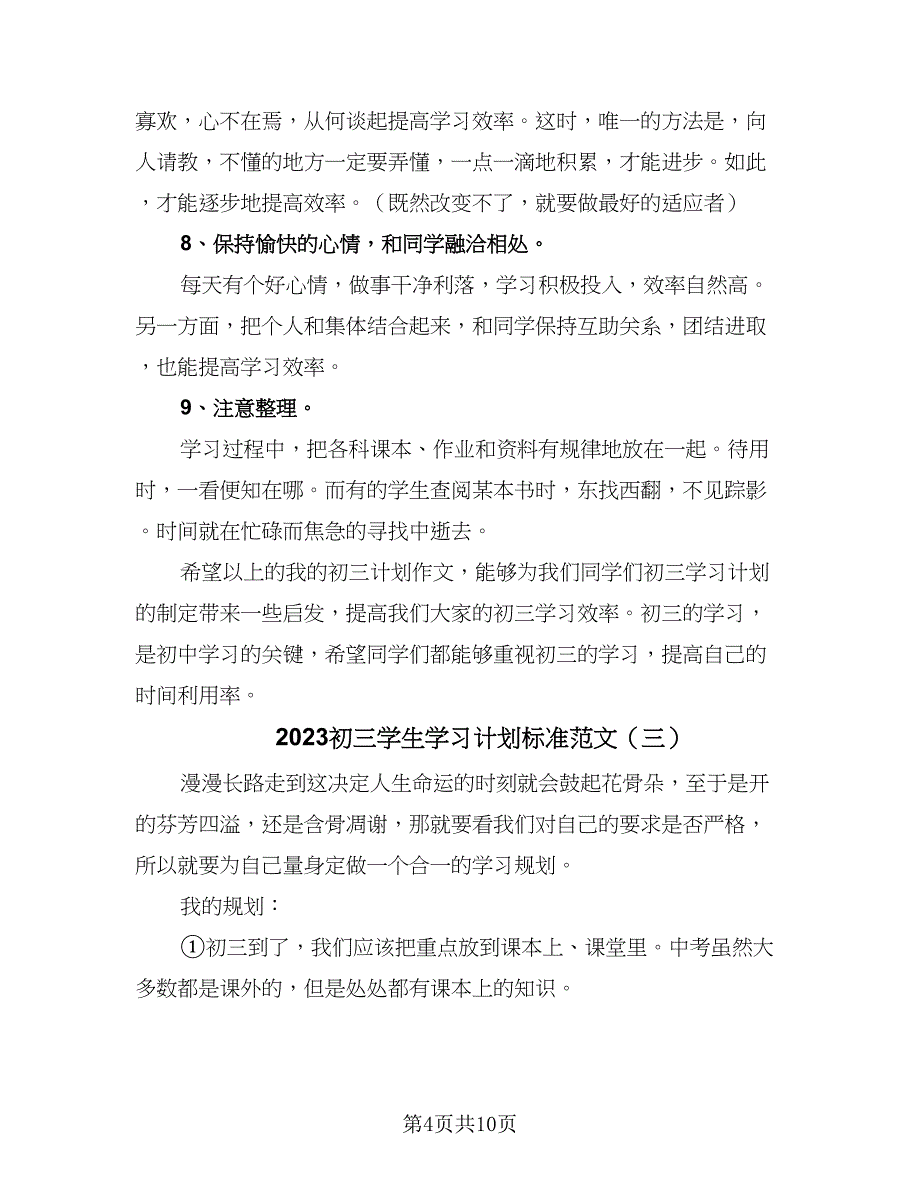 寡欢，心不在焉，从何谈起提高学习效率。这时，唯一的方法是，向人请教，不懂的地方一定要弄懂，一点一滴地积累，才能进步。如此，才能逐步地提高效率。（既然改变不了，就要做最好的适应者）

8、保持愉快的心情，和同学融洽相处。

每天有个好心情，做事干净利落，学习积极投入，效率自然高。另一方面，把个人和集体结合起来，和同学保持互助关系，团结进取，也能提高学习效率。

9、注意整理。

学习过程中，把各科课本、作业和资料有规律地放在一起。待用时，一看便知在哪。而有的学生查阅某本书时，东找西翻，不见踪影。时间就在忙碌而焦急的寻找中逝去。

希望以上的我的初三计划作文，能够为我们同学们初三学习计划的制定带来一些启发，提高我们大家的初三学习效率。初三的学习，是初中学习的关键，希望同学们都能够重视初三的学习，提高自己的时间利用率。

2023初三学生学习计划标准范文（三）

漫漫长路走到这决定人生命运的时刻就会鼓起花骨朵，至于是开的芬芳四溢，还是含骨凋谢，那就要看我们对自己的要求是否严格，所以就要为自己量身定做一个合一的学习规划。

我的规划：

①初三到了，我们应该把重点放到课本上、课堂里。中考虽然大多数都是课外的，但是处处都有课本上的知识。

第4页共10页